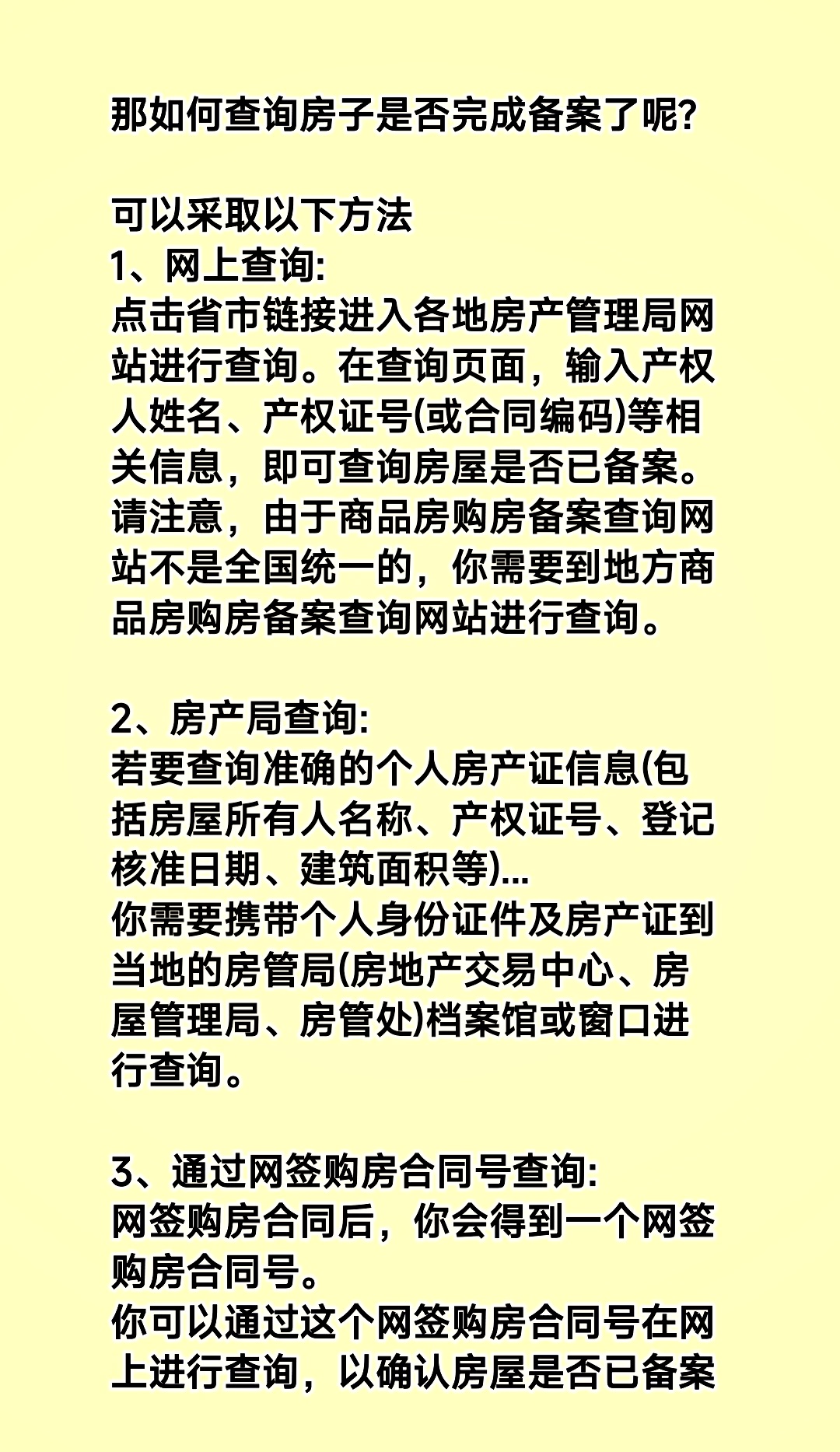 那如何查询房子是否完成备案了呢?

可以采取以下方法
1、网上查询:
点击省市链接进入各地房产管理局网站进行查询。在查询页面，输入产权人姓名、产权证号(或合同编码)等相关信息，即可查询房屋是否已备案。请注意，由于商品房购房备案查询网站不是全国统一的，你需要到地方商品房购房备案查询网站进行查询。

2、房产局查询:
若要查询准确的个人房产证信息(包括房屋所有人名称、产权证号、登记核准日期、建筑面积等)...
你需要携带个人身份证件及房产证到当地的房管局(房地产交易中心、房屋管理局、房管处)档案馆或窗口进行查询。

3、通过网签购房合同号查询:
网签购房合同后，你会得到一个网签购房合同号。
你可以通过这个网签购房合同号在网上进行查询，以确认房屋是否已备案